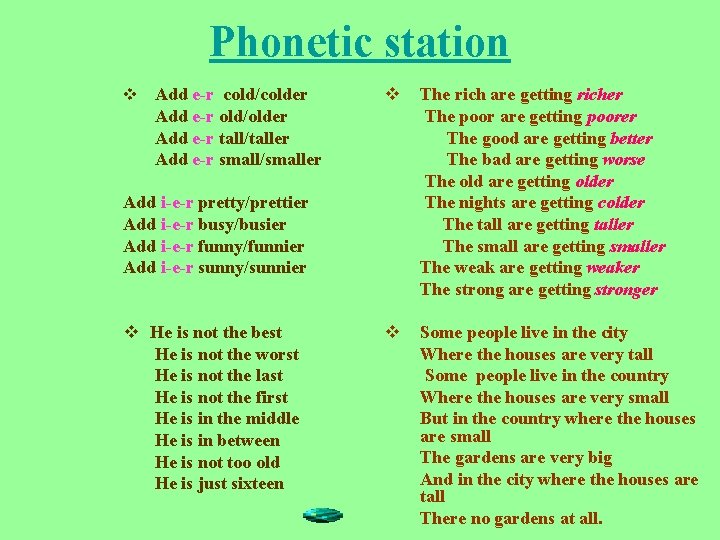 Phonetic station

❖ Add e-r cold/colder
Add e-r old/older
Add e-r tall/taller
Add e-r small/smaller

Add i-e-r pretty/prettier
Add i-e-r busy/busier
Add i-e-r funny/funnier
Add i-e-r sunny/sunnier

❖ He is not the best
He is not the worst
He is not the last
He is not the first
He is in the middle
He is in between
He is not too old
He is just sixteen

❖ The rich are getting richer
The poor are getting poorer
The good are getting better
The bad are getting worse
The old are getting older
The nights are getting colder
The tall are getting taller
The small are getting smaller
The weak are getting weaker
The strong are getting stronger

❖ Some people live in the city
Where the houses are very tall
Some people live in the country
Where the houses are very small
But in the country where the houses are small
The gardens are very big
And in the city where the houses are tall
There no gardens at all.